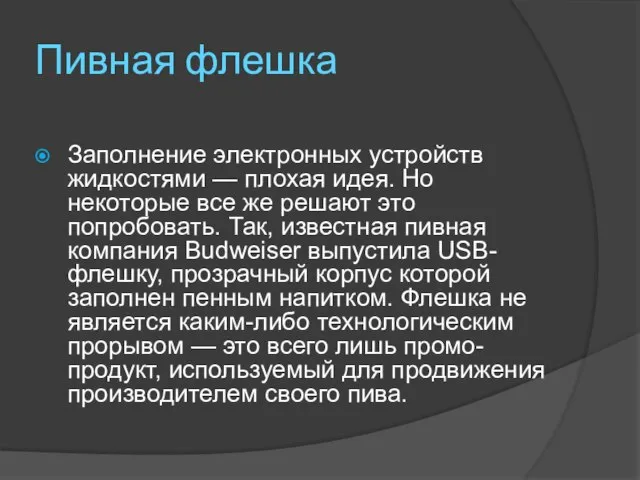 Пивная флешка

Заполнение электронных устройств жидкостями — плохая идея. Но некоторые все же решают это попробовать. Так, известная пивная компания Budweiser выпустила USB-флешку, прозрачный корпус которой заполнен пенным напитком. Флешка не является каким-либо технологическим прорывом — это всего лишь промо-продукт, используемый для продвижения производителем своего пива.